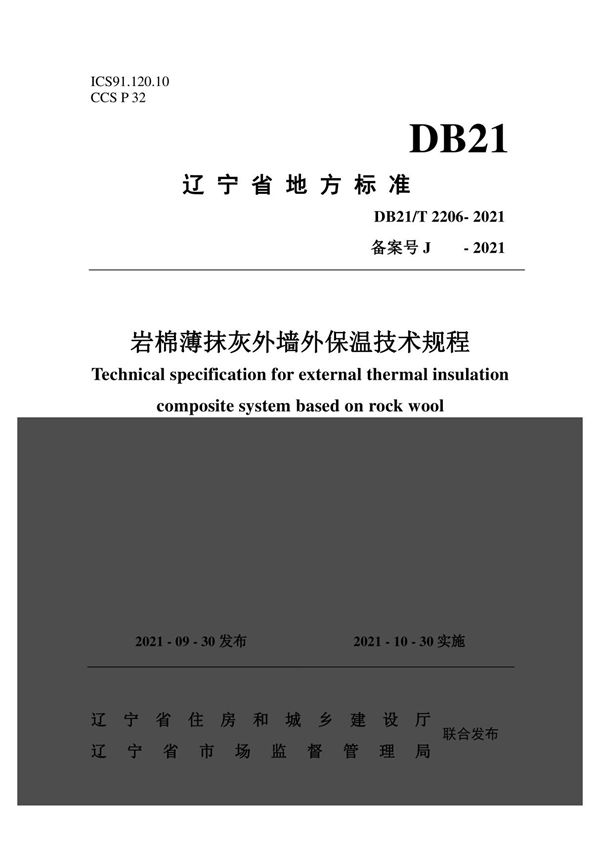 ICS91.120.10
CCS P 32

DB21

辽宁省地方标准

DB21/T 2206- 2021

备案号 J - 2021

岩棉薄抹灰外墙外保温技术规程

Technical specification for external thermal insulation composite system based on rock wool

2021 - 09 - 30 发布

2021 - 10 - 30 实施

辽宁省住房和城乡建设厅
辽宁省市场监督管理局

联合发布